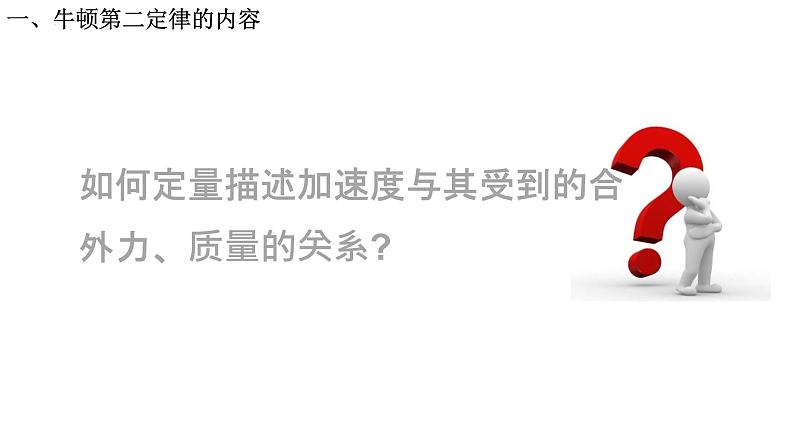 一、牛顿第二定律的内容

如何定量描述加速度与其受到的合外力、质量的关系？